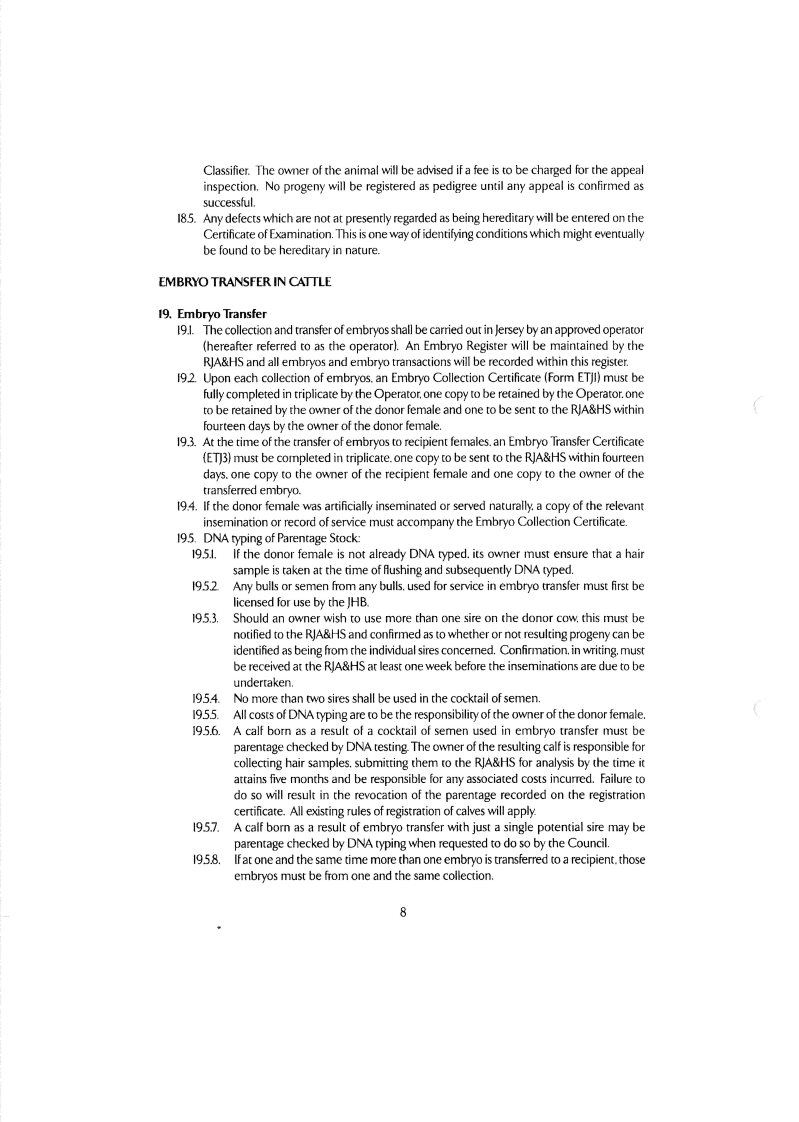 Classifier. The owner of the animal will be advised if a fee is to be charged for the appeal inspection. No progeny will be registered as pedigree until any appeal is confirmed as successful.

18.5. Any defects which are not at presently regarded as being hereditary will be entered on the Certificate of Examination. This is one way of identifying conditions which might eventually be found to be hereditary in nature.

EMBRYO TRANSFER IN CATTLE

19. Embryo Transfer

19.1. The collection and transfer of embryos shall be carried out in Jersey by an approved operator (hereafter referred to as the operator). An Embryo Register will be maintained by the RJA&HS and all embryos and embryo transactions will be recorded within this register.

19.2. Upon each collection of embryos, an Embryo Collection Certificate (Form ETJ1) must be fully completed in triplicate by the Operator, one copy to be retained by the Operator, one to be retained by the owner of the donor female and one to be sent to the RJA&HS within fourteen days by the owner of the donor female.

19.3. At the time of the transfer of embryos to recipient females, an Embryo Transfer Certificate (ETJ3) must be completed in triplicate, one copy to be sent to the RJA&HS within fourteen days, one copy to the owner of the recipient female and one copy to the owner of the transferred embryo.

19.4. If the donor female was artificially inseminated or served naturally, a copy of the relevant insemination or record of service must accompany the Embryo Collection Certificate.

19.5. DNA typing of Parentage Stock:

19.5.1. If the donor female is not already DNA typed, its owner must ensure that a hair sample is taken at the time of flushing and subsequently DNA typed.

19.5.2. Any bulls or semen from any bulls, used for service in embryo transfer must first be licensed for use by the JHB.

19.5.3. Should an owner wish to use more than one sire on the donor cow, this must be notified to the RJA&HS and confirmed as to whether or not resulting progeny can be identified as being from the individual sires concerned. Confirmation, in writing, must be received at the RJA&HS at least one week before the inseminations are due to be undertaken.

19.5.4. No more than two sires shall be used in the cocktail of semen.

19.5.5. All costs of DNA typing are to be the responsibility of the owner of the donor female.

19.5.6. A calf born as a result of a cocktail of semen used in embryo transfer must be parentage checked by DNA testing. The owner of the resulting calf is responsible for collecting hair samples, submitting them to the RJA&HS for analysis by the time it attains five months and be responsible for any associated costs incurred. Failure to do so will result in the revocation of the parentage recorded on the registration certificate. All existing rules of registration of calves will apply.

19.5.7. A calf born as a result of embryo transfer with just a single potential sire may be parentage checked by DNA typing when requested to do so by the Council.

19.5.8. If at one and the same time more than one embryo is transferred to a recipient, those embryos must be from one and the same collection.

8